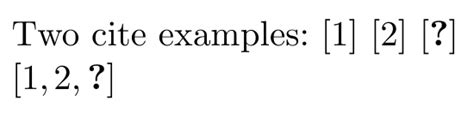 Two cite examples: [1] [2] [?] [1, 2, ?]